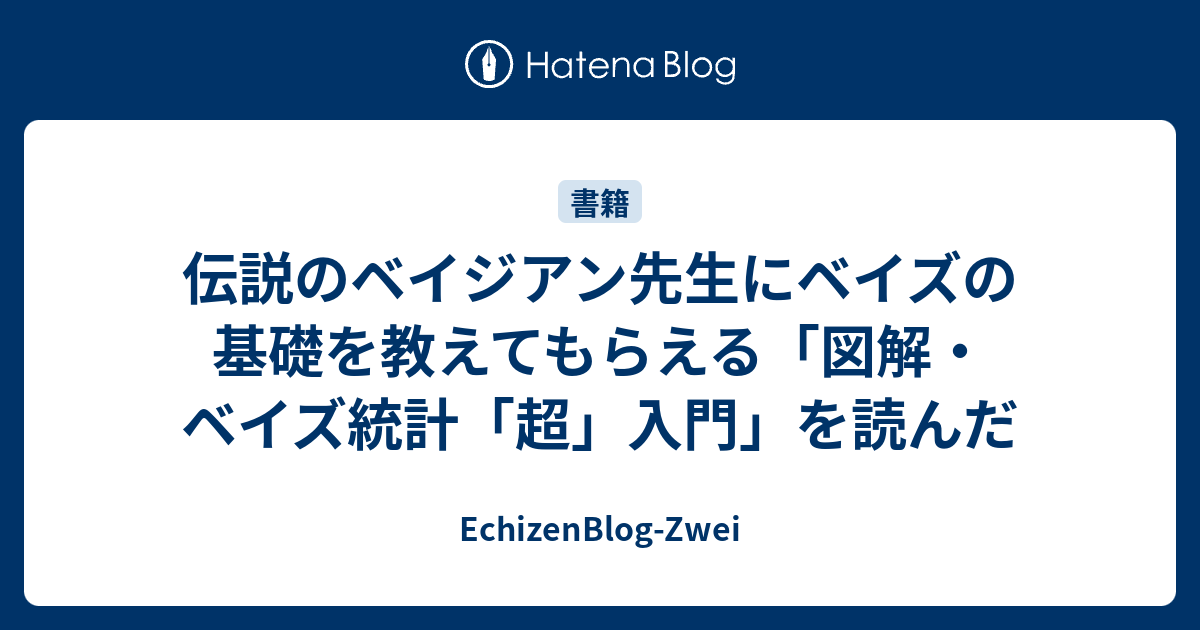 Hatena Blog

書籍

伝説のベイジアン先生にベイズの基礎を教えてもらえる「図解・ベイズ統計「超」入門」を読んだ

EchizenBlog-Zwei